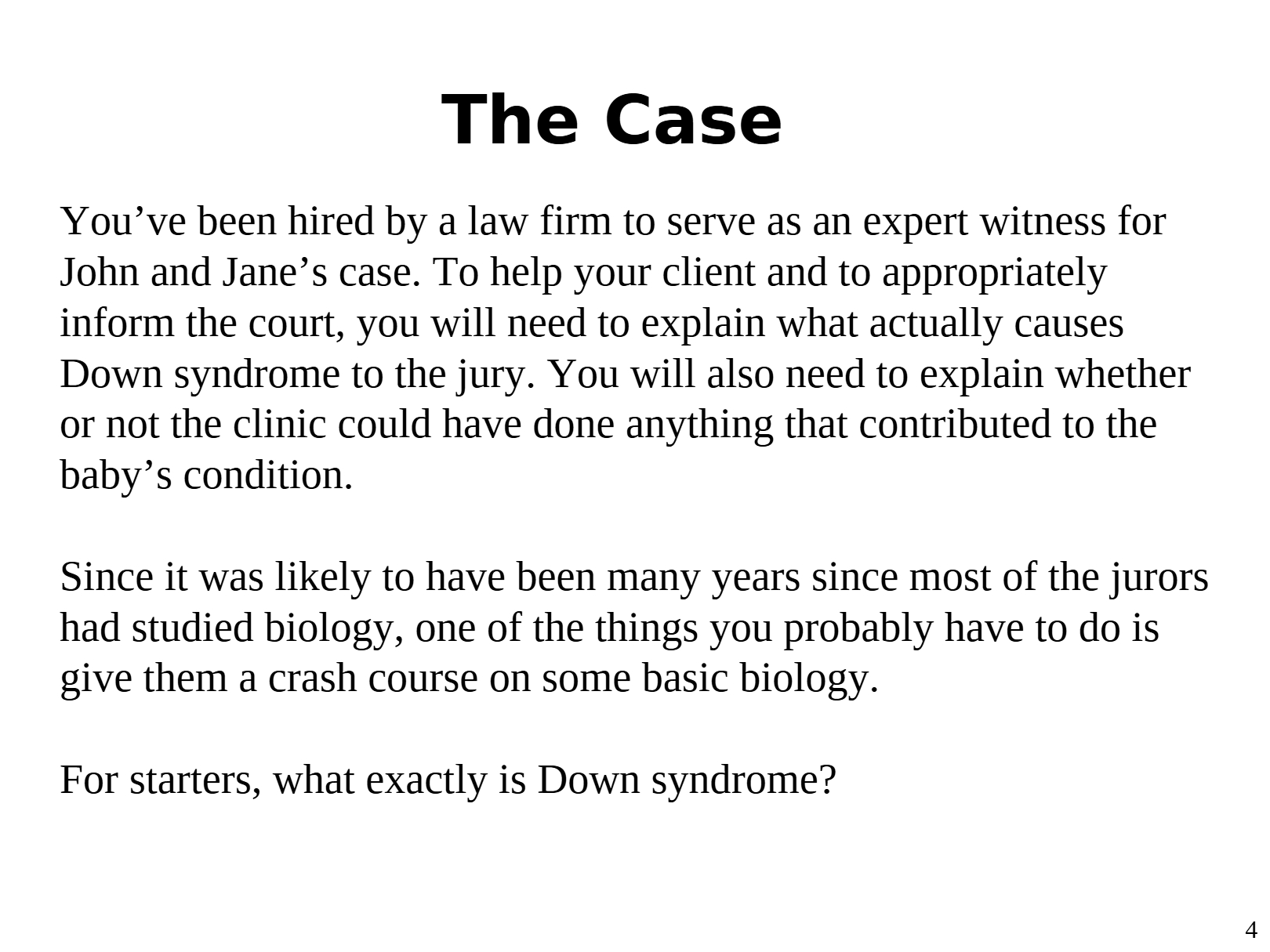 The Case

You've been hired by a law firm to serve as an expert witness for John and Jane's case. To help your client and to appropriately inform the court, you will need to explain what actually causes Down syndrome to the jury. You will also need to explain whether or not the clinic could have done anything that contributed to the baby's condition.

Since it was likely to have been many years since most of the jurors had studied biology, one of the things you probably have to do is give them a crash course on some basic biology.

For starters, what exactly is Down syndrome?

4